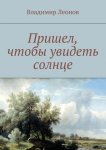 Владимир Леонов

Пришел, чтобы увидеть солнце